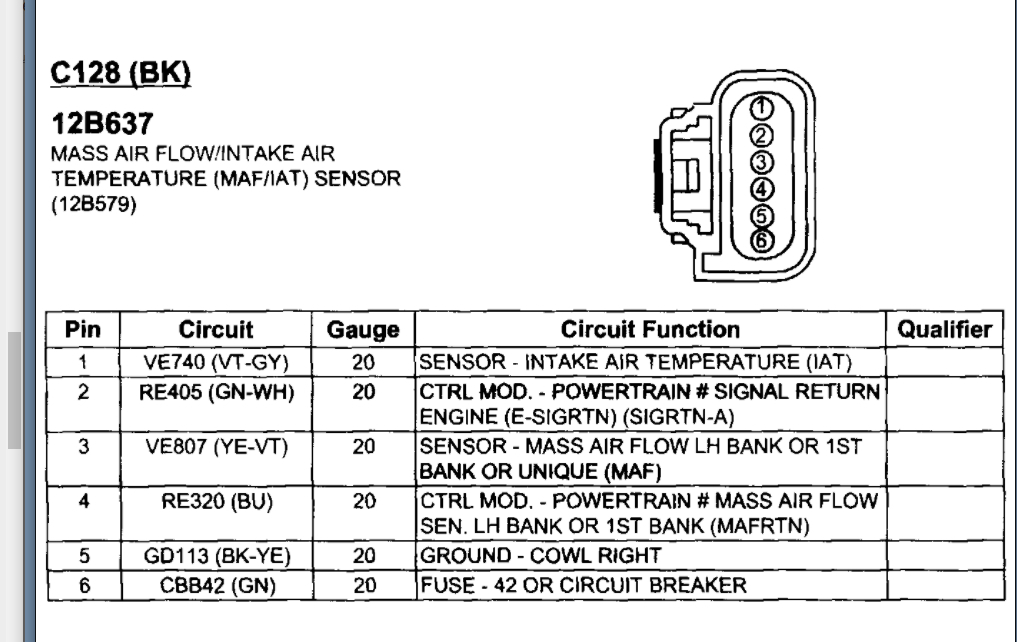 C128 (BK)

12B637
MASS AIR FLOW/INTAKE AIR TEMPERATURE (MAF/IAT) SENSOR (12B579)

1
2
3
4
5
6

| Pin | Circuit | Gauge | Circuit Function | Qualifier |
|---|---|---|---|---|
| 1 | VE740 (VT-GY) | 20 | SENSOR - INTAKE AIR TEMPERATURE (IAT) | |
| 2 | RE405 (GN-WH) | 20 | CTRL MOD. - POWERTRAIN # SIGNAL RETURN ENGINE (E-SIGRTN) (SIGRTN-A) | |
| 3 | VE807 (YE-VT) | 20 | SENSOR - MASS AIR FLOW LH BANK OR 1ST BANK OR UNIQUE (MAF) | |
| 4 | RE320 (BU) | 20 | CTRL MOD. - POWERTRAIN # MASS AIR FLOW SEN. LH BANK OR 1ST BANK (MAFRTN) | |
| 5 | GD113 (BK-YE) | 20 | GROUND - COWL RIGHT | |
| 6 | CBB42 (GN) | 20 | FUSE - 42 OR CIRCUIT BREAKER | |